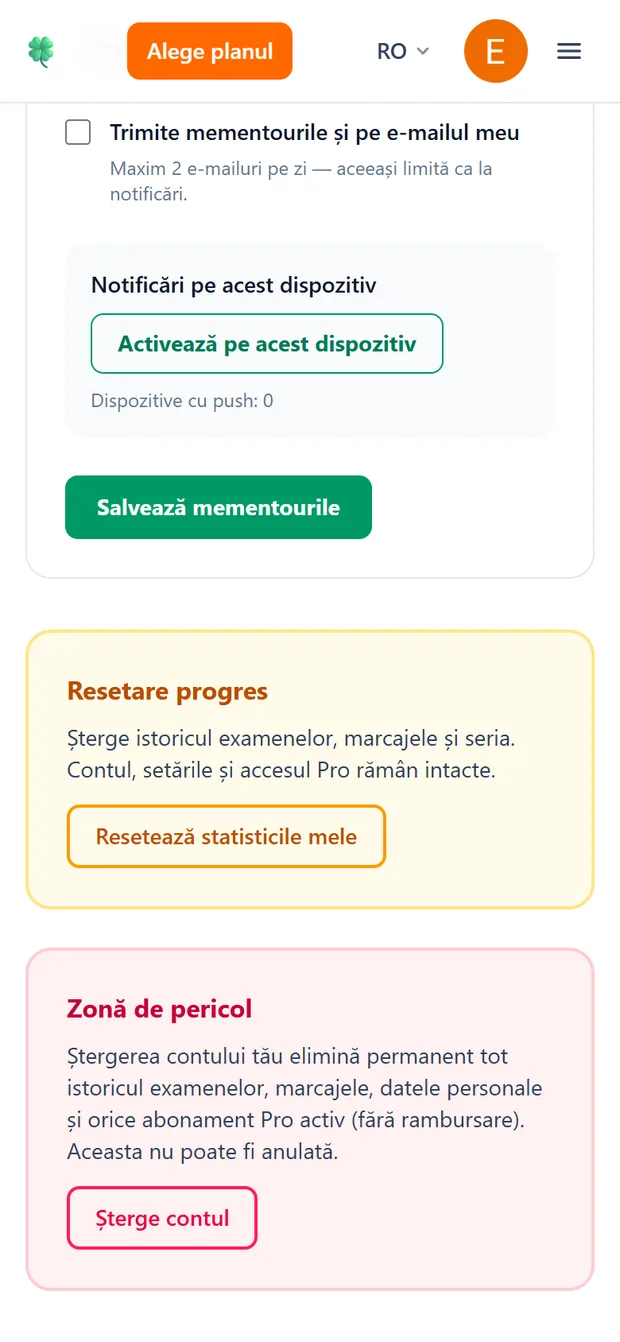 Alege planul

RO

E

Trimite mementourile și pe e-mailul meu

Maxim 2 e-mailuri pe zi — aceeași limită ca la notificări.

Notificări pe acest dispozitiv

Activează pe acest dispozitiv

Dispozitive cu push: 0

Salvează mementourile

Resetare progres

Șterge istoricul examenelor, marcajele și seria. Contul, setările și accesul Pro rămân intacte.

Resetează statisticile mele

Zonă de pericol

Ștergerea contului tău elimină permanent tot istoricul examenelor, marcajele, datele personale și orice abonament Pro activ (fără rambursare). Aceasta nu poate fi anulată.

Șterge contul